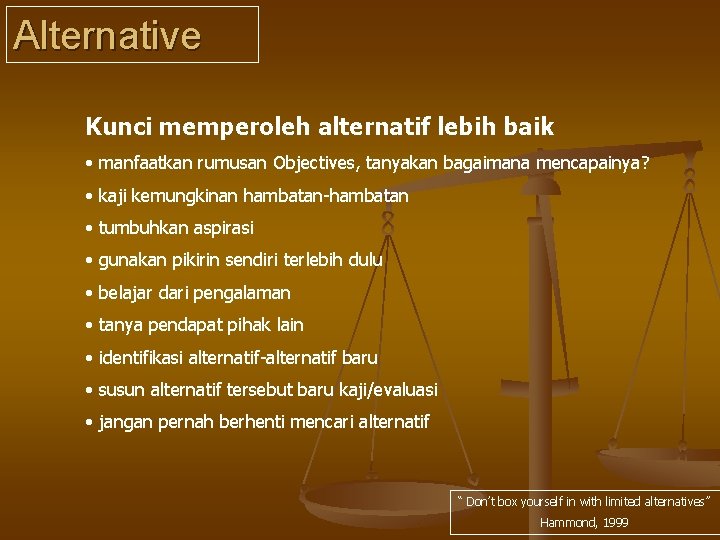 Alternative

Kunci memperoleh alternatif lebih baik

• manfaatkan rumusan Objectives, tanyakan bagaimana mencapainya?

• kaji kemungkinan hambatan-hambatan

• tumbuhkan aspirasi

• gunakan pikirin sendiri terlebih dulu

• belajar dari pengalaman

• tanya pendapat pihak lain

• identifikasi alternatif-alternatif baru

• susun alternatif tersebut baru kaji/evaluasi

• jangan pernah berhenti mencari alternatif

" Don't box yourself in with limited alternatives"
Hammond, 1999